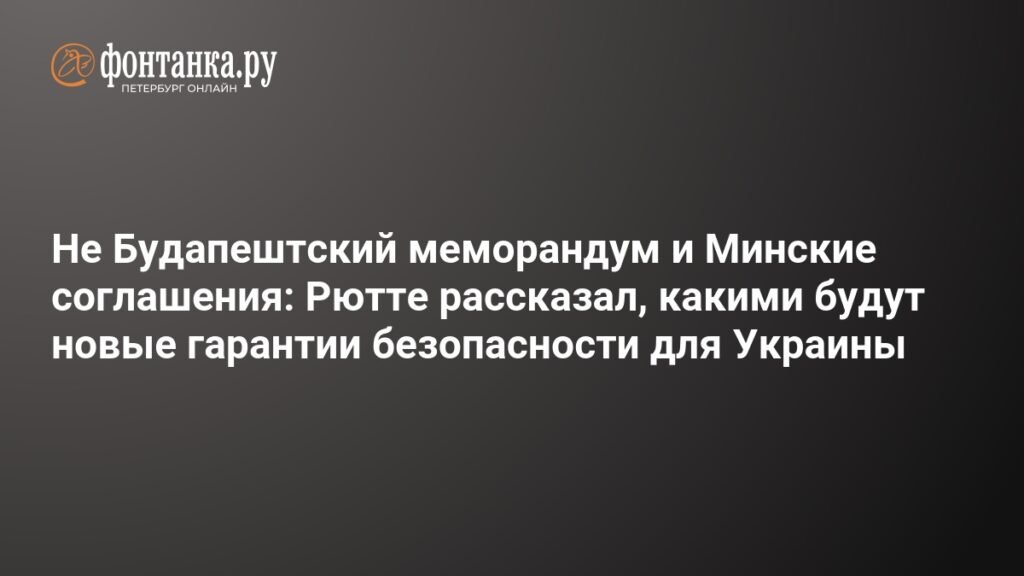 фонтанка.ру
ПЕТЕРБУРГ ОНЛАЙН

Не Будапештский меморандум и Минские соглашения: Рютте рассказал, какими будут новые гарантии безопасности для Украины